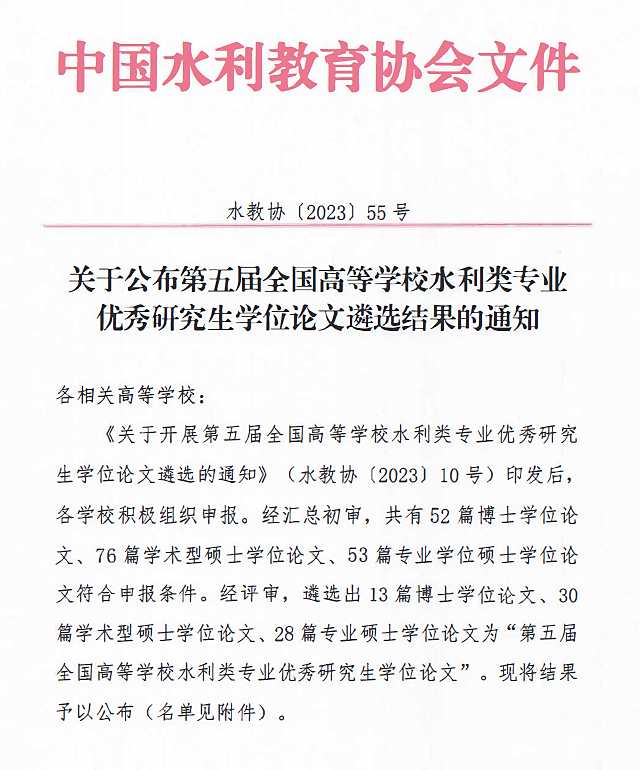 中国水利教育协会文件

水教协〔2023〕55号

关于公布第五届全国高等学校水利类专业优秀研究生学位论文遴选结果的通知

各相关高等学校：

《关于开展第五届全国高等学校水利类专业优秀研究生学位论文遴选的通知》（水教协〔2023〕10号）印发后，各学校积极组织申报。经汇总初审，共有52篇博士学位论文、76篇学术型硕士学位论文、53篇专业学位硕士学位论文符合申报条件。经评审，遴选出13篇博士学位论文、30篇学术型硕士学位论文、28篇专业硕士学位论文为“第五届全国高等学校水利类专业优秀研究生学位论文”。现将结果予以公布（名单见附件）。